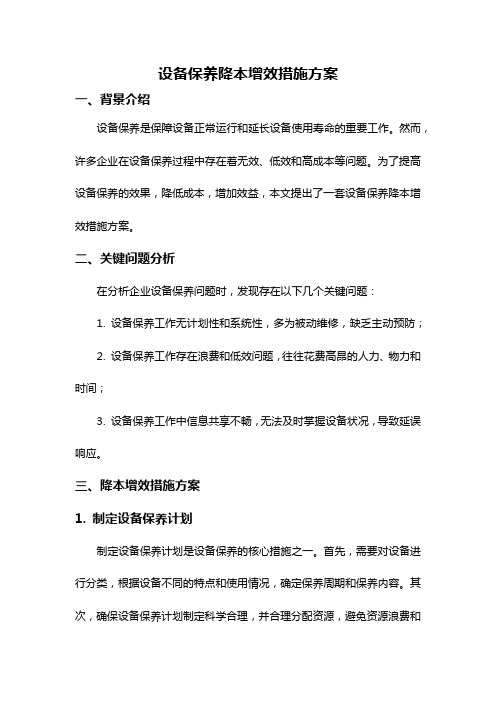 设备保养降本增效措施方案

一、背景介绍

设备保养是保障设备正常运行和延长设备使用寿命的重要工作。然而，许多企业在设备保养过程中存在着无效、低效和高成本等问题。为了提高设备保养的效果，降低成本，增加效益，本文提出了一套设备保养降本增效措施方案。

二、关键问题分析

在分析企业设备保养问题时，发现存在以下几个关键问题：

1. 设备保养工作无计划性和系统性，多为被动维修，缺乏主动预防；

2. 设备保养工作存在浪费和低效问题，往往花费高昂的人力、物力和时间；

3. 设备保养工作中信息共享不畅，无法及时掌握设备状况，导致延误响应。

三、降本增效措施方案

1. 制定设备保养计划

制定设备保养计划是设备保养的核心措施之一。首先，需要对设备进行分类，根据设备不同的特点和使用情况，确定保养周期和保养内容。其次，确保设备保养计划制定科学合理，并合理分配资源，避免资源浪费和